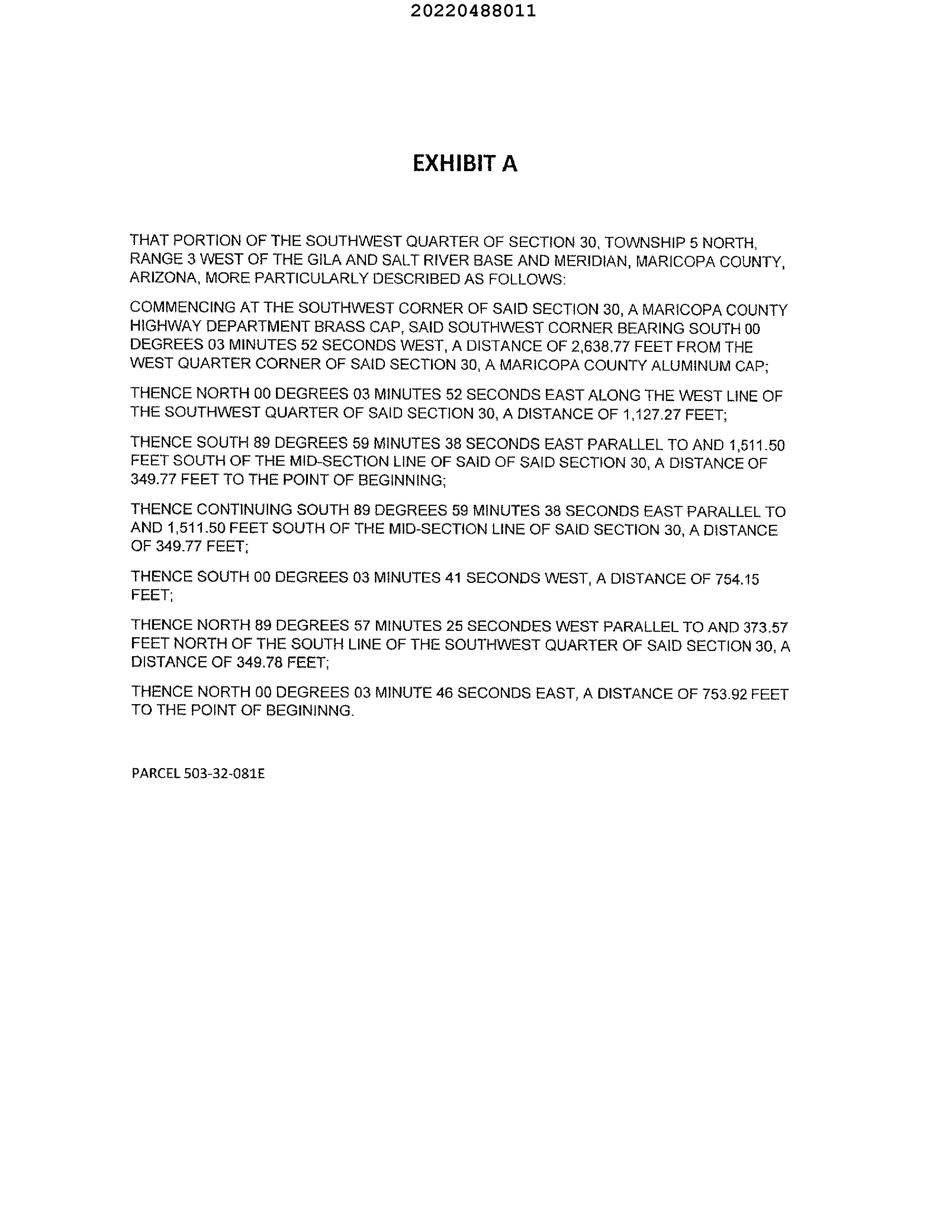 20220488011

EXHIBIT A

THAT PORTION OF THE SOUTHWEST QUARTER OF SECTION 30, TOWNSHIP 5 NORTH, RANGE 3 WEST OF THE GILA AND SALT RIVER BASE AND MERIDIAN, MARICOPA COUNTY, ARIZONA, MORE PARTICULARLY DESCRIBED AS FOLLOWS:

COMMENCING AT THE SOUTHWEST CORNER OF SAID SECTION 30, A MARICOPA COUNTY HIGHWAY DEPARTMENT BRASS CAP, SAID SOUTHWEST CORNER BEARING SOUTH 00 DEGREES 03 MINUTES 52 SECONDS WEST, A DISTANCE OF 2,638.77 FEET FROM THE WEST QUARTER CORNER OF SAID SECTION 30, A MARICOPA COUNTY ALUMINUM CAP;

THENCE NORTH 00 DEGREES 03 MINUTES 52 SECONDS EAST ALONG THE WEST LINE OF THE SOUTHWEST QUARTER OF SAID SECTION 30, A DISTANCE OF 1,127.27 FEET;

THENCE SOUTH 89 DEGREES 59 MINUTES 38 SECONDS EAST PARALLEL TO AND 1,511.50 FEET SOUTH OF THE MID-SECTION LINE OF SAID OF SAID SECTION 30, A DISTANCE OF 349.77 FEET TO THE POINT OF BEGINNING;

THENCE CONTINUING SOUTH 89 DEGREES 59 MINUTES 38 SECONDS EAST PARALLEL TO AND 1,511.50 FEET SOUTH OF THE MID-SECTION LINE OF SAID SECTION 30, A DISTANCE OF 349.77 FEET;

THENCE SOUTH 00 DEGREES 03 MINUTES 41 SECONDS WEST, A DISTANCE OF 754.15 FEET;

THENCE NORTH 89 DEGREES 57 MINUTES 25 SECONDES WEST PARALLEL TO AND 373.57 FEET NORTH OF THE SOUTH LINE OF THE SOUTHWEST QUARTER OF SAID SECTION 30, A DISTANCE OF 349.78 FEET;

THENCE NORTH 00 DEGREES 03 MINUTE 46 SECONDS EAST, A DISTANCE OF 753.92 FEET TO THE POINT OF BEGININNG.

PARCEL 503-32-081E